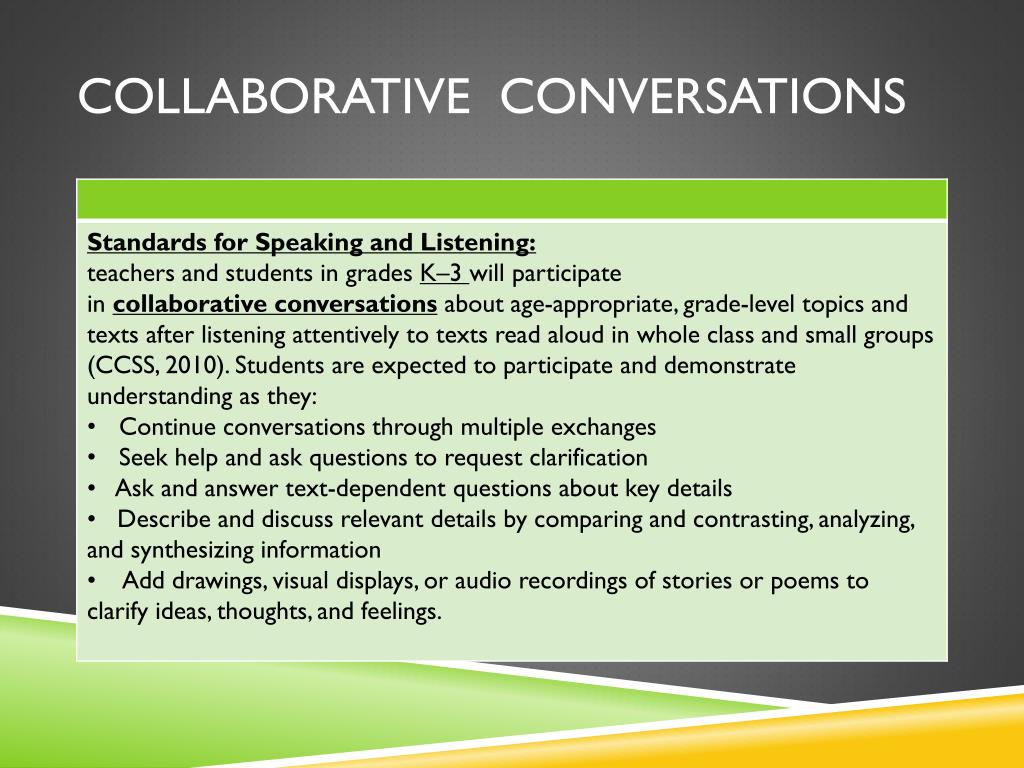 COLLABORATIVE CONVERSATIONS

Standards for Speaking and Listening:
teachers and students in grades K–3 will participate in collaborative conversations about age-appropriate, grade-level topics and texts after listening attentively to texts read aloud in whole class and small groups (CCSS, 2010). Students are expected to participate and demonstrate understanding as they:
• Continue conversations through multiple exchanges
• Seek help and ask questions to request clarification
• Ask and answer text-dependent questions about key details
• Describe and discuss relevant details by comparing and contrasting, analyzing, and synthesizing information
• Add drawings, visual displays, or audio recordings of stories or poems to clarify ideas, thoughts, and feelings.